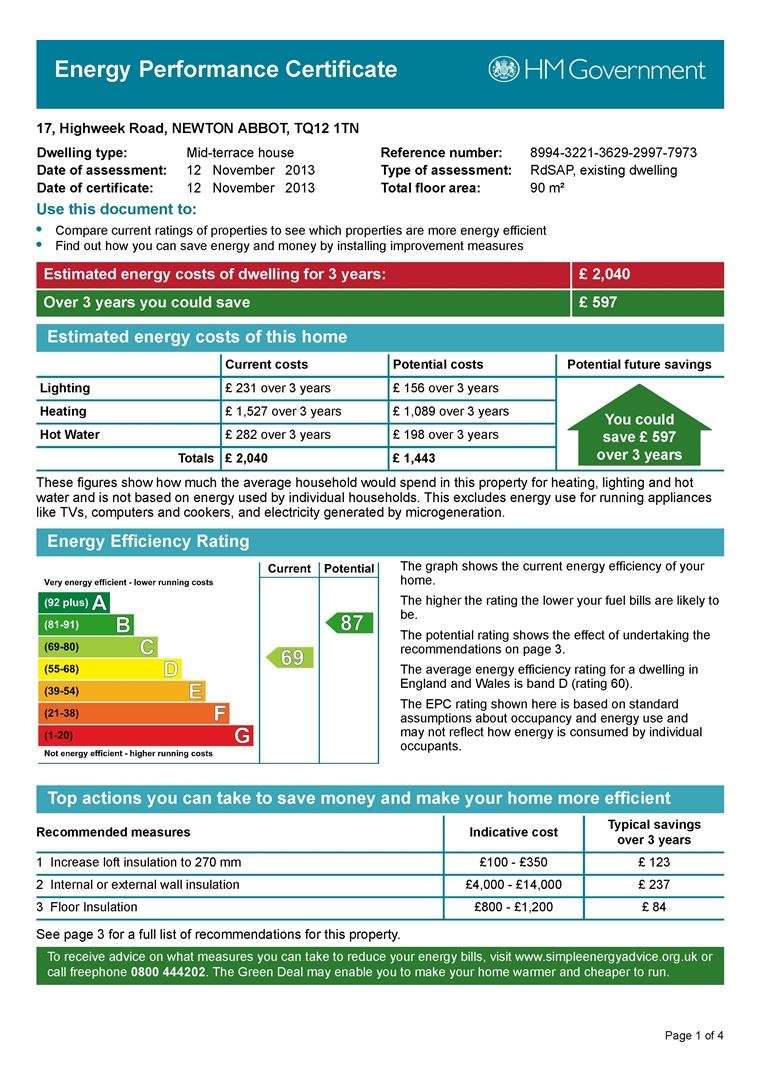 Energy Performance Certificate

HM Government

17, Highweek Road, NEWTON ABBOT, TQ12 1TN

Dwelling type: Mid-terrace house
Date of assessment: 12 November 2013
Date of certificate: 12 November 2013

Reference number: 8994-3221-3629-2997-7973
Type of assessment: RdSAP, existing dwelling
Total floor area: 90 m²

Use this document to:

• Compare current ratings of properties to see which properties are more energy efficient
• Find out how you can save energy and money by installing improvement measures

| Estimated energy costs of dwelling for 3 years: | £ 2,040 |
|---|---|
| Over 3 years you could save | £ 597 |

Estimated energy costs of this home

| | Current costs | Potential costs | Potential future savings |
|---|---|---|---|
| Lighting | £ 231 over 3 years | £ 156 over 3 years | You could save £ 597 over 3 years |
| Heating | £ 1,527 over 3 years | £ 1,089 over 3 years | |
| Hot Water | £ 282 over 3 years | £ 198 over 3 years | |
| Totals | £ 2,040 | £ 1,443 | |

These figures show how much the average household would spend in this property for heating, lighting and hot water and is not based on energy used by individual households. This excludes energy use for running appliances like TVs, computers and cookers, and electricity generated by microgeneration.

Energy Efficiency Rating

Current Potential

Very energy efficient - lower running costs
(92 plus) A
(81-91) B
(69-80) C
(55-68) D
(39-54) E
(21-38) F
(1-20) G
Not energy efficient - higher running costs

69
87

The graph shows the current energy efficiency of your home.

The higher the rating the lower your fuel bills are likely to be.

The potential rating shows the effect of undertaking the recommendations on page 3.

The average energy efficiency rating for a dwelling in England and Wales is band D (rating 60).

The EPC rating shown here is based on standard assumptions about occupancy and energy use and may not reflect how energy is consumed by individual occupants.

Top actions you can take to save money and make your home more efficient

| Recommended measures | Indicative cost | Typical savings over 3 years |
|---|---|---|
| 1 Increase loft insulation to 270 mm | £100 - £350 | £ 123 |
| 2 Internal or external wall insulation | £4,000 - £14,000 | £ 237 |
| 3 Floor Insulation | £800 - £1,200 | £ 84 |

See page 3 for a full list of recommendations for this property.

To receive advice on what measures you can take to reduce your energy bills, visit www.simpleenergyadvice.org.uk or call freephone 0800 444202. The Green Deal may enable you to make your home warmer and cheaper to run.

Page 1 of 4